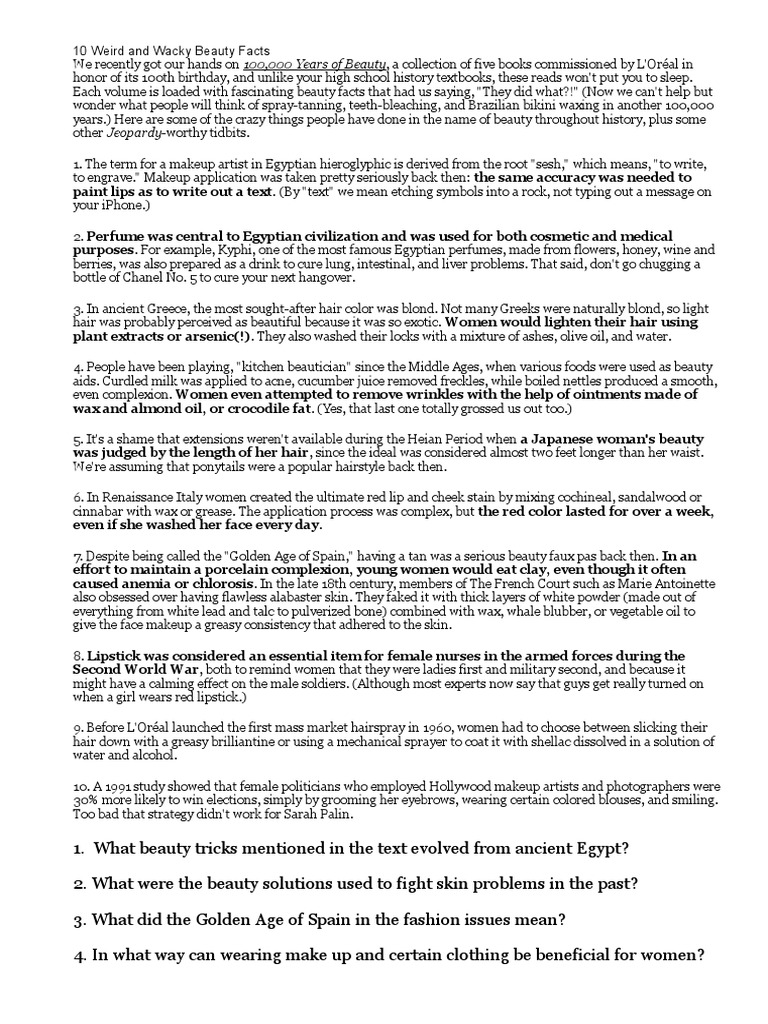 10 Weird and Wacky Beauty Facts
We recently got our hands on 100,000 Years of Beauty, a collection of five books commissioned by L'Oréal in honor of its 100th birthday, and unlike your high school history textbooks, these reads won't put you to sleep. Each volume is loaded with fascinating beauty facts that had us saying, "They did what?!" (Now we can't help but wonder what people will think of spray-tanning, teeth-bleaching, and Brazilian bikini waxing in another 100,000 years.) Here are some of the crazy things people have done in the name of beauty throughout history, plus some other Jeopardy-worthy tidbits.

1. The term for a makeup artist in Egyptian hieroglyphic is derived from the root "sesh," which means, "to write, to engrave." Makeup application was taken pretty seriously back then: the same accuracy was needed to paint lips as to write out a text. (By "text" we mean etching symbols into a rock, not typing out a message on your iPhone.)

2. Perfume was central to Egyptian civilization and was used for both cosmetic and medical purposes. For example, Kyphi, one of the most famous Egyptian perfumes, made from flowers, honey, wine and berries, was also prepared as a drink to cure lung, intestinal, and liver problems. That said, don't go chugging a bottle of Chanel No. 5 to cure your next hangover.

3. In ancient Greece, the most sought-after hair color was blond. Not many Greeks were naturally blond, so light hair was probably perceived as beautiful because it was so exotic. Women would lighten their hair using plant extracts or arsenic(!). They also washed their locks with a mixture of ashes, olive oil, and water.

4. People have been playing, "kitchen beautician" since the Middle Ages, when various foods were used as beauty aids. Curdled milk was applied to acne, cucumber juice removed freckles, while boiled nettles produced a smooth, even complexion. Women even attempted to remove wrinkles with the help of ointments made of wax and almond oil, or crocodile fat. (Yes, that last one totally grossed us out too.)

5. It's a shame that extensions weren't available during the Heian Period when a Japanese woman's beauty was judged by the length of her hair, since the ideal was considered almost two feet longer than her waist. We're assuming that ponytails were a popular hairstyle back then.

6. In Renaissance Italy women created the ultimate red lip and cheek stain by mixing cochineal, sandalwood or cinnabar with wax or grease. The application process was complex, but the red color lasted for over a week, even if she washed her face every day.

7. Despite being called the "Golden Age of Spain," having a tan was a serious beauty faux pas back then. In an effort to maintain a porcelain complexion, young women would eat clay, even though it often caused anemia or chlorosis. In the late 18th century, members of The French Court such as Marie Antoinette also obsessed over having flawless alabaster skin. They faked it with thick layers of white powder (made out of everything from white lead and talc to pulverized bone) combined with wax, whale blubber, or vegetable oil to give the face makeup a greasy consistency that adhered to the skin.

8. Lipstick was considered an essential item for female nurses in the armed forces during the Second World War, both to remind women that they were ladies first and military second, and because it might have a calming effect on the male soldiers. (Although most experts now say that guys get really turned on when a girl wears red lipstick.)

9. Before L'Oréal launched the first mass market hairspray in 1960, women had to choose between slicking their hair down with a greasy brilliantine or using a mechanical sprayer to coat it with shellac dissolved in a solution of water and alcohol.

10. A 1991 study showed that female politicians who employed Hollywood makeup artists and photographers were 30% more likely to win elections, simply by grooming her eyebrows, wearing certain colored blouses, and smiling. Too bad that strategy didn't work for Sarah Palin.

1. What beauty tricks mentioned in the text evolved from ancient Egypt?

2. What were the beauty solutions used to fight skin problems in the past?

3. What did the Golden Age of Spain in the fashion issues mean?

4. In what way can wearing make up and certain clothing be beneficial for women?